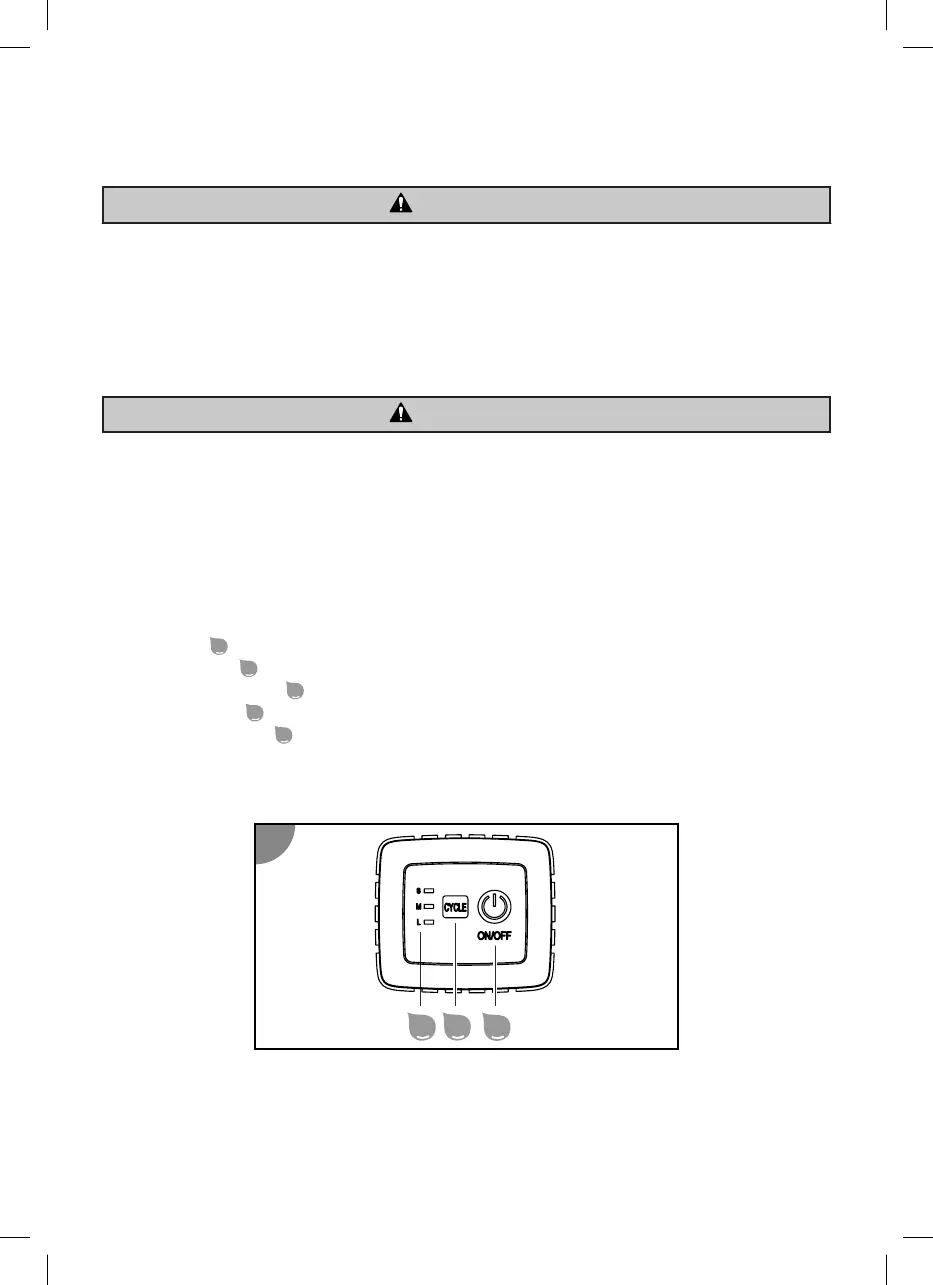 S
M
L
CYCLE
ON/OFF